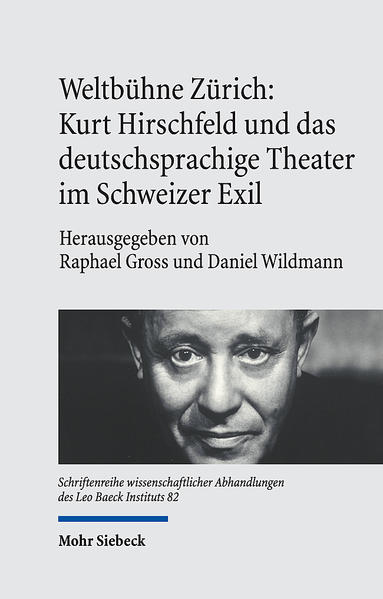 Weltbühne Zürich: Kurt Hirschfeld und das deutschsprachige Theater im Schweizer Exil

Herausgegeben von Raphael Gross und Daniel Wildmann

Schriftenreihe wissenschaftlicher Abhandlungen des Leo Baeck Instituts 82

Mohr Siebeck